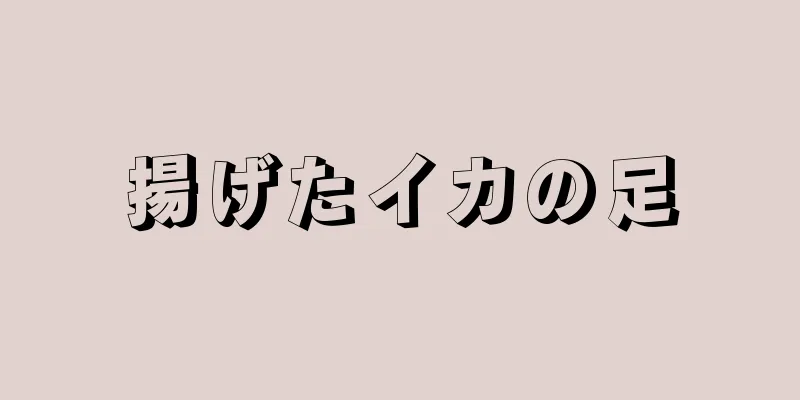 揚げたイカの足